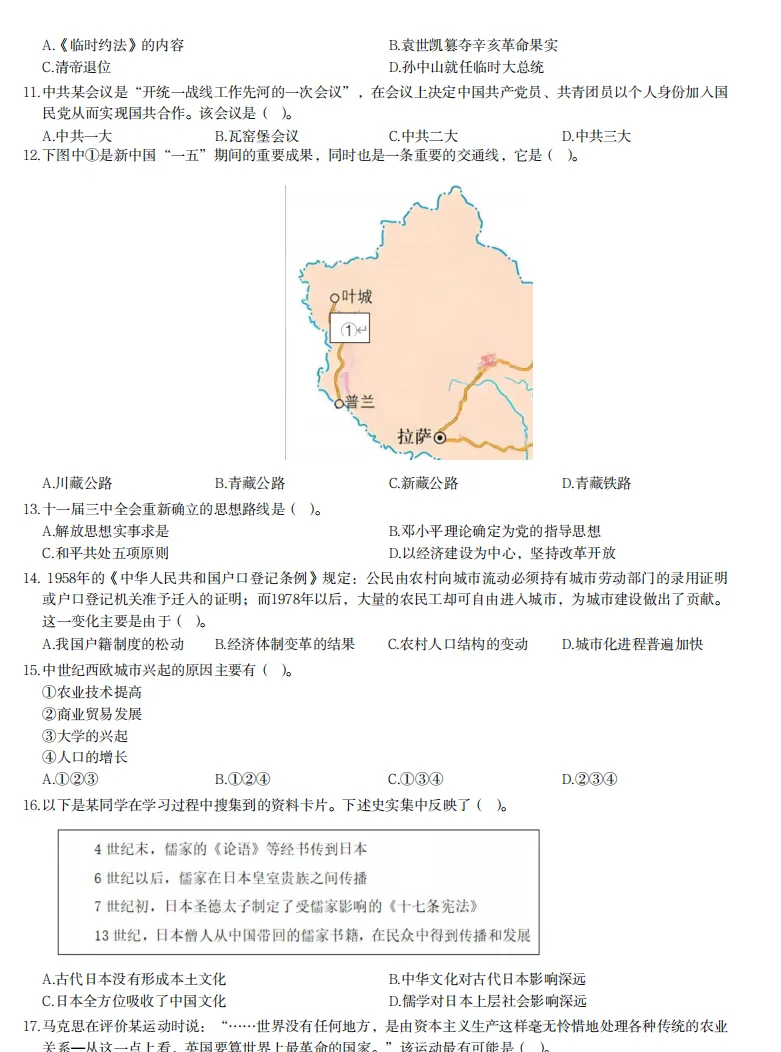 A.《临时约法》的内容　　B.袁世凯篡夺辛亥革命果实
C.清帝退位　　D.孙中山就任临时大总统

11.中共某会议是"开统一战线工作先河的一次会议"，在会议上决定中国共产党员、共青团员以个人身份加入国民党从而实现国共合作。该会议是（ ）。
A.中共一大　　B.瓦窑堡会议　　C.中共二大　　D.中共三大

12.下图中①是新中国"一五"期间的重要成果，同时也是一条重要的交通线，它是（ ）。

叶城
①
普兰
拉萨

A.川藏公路　　B.青藏公路　　C.新藏公路　　D.青藏铁路

13.十一届三中全会重新确立的思想路线是（ ）。
A.解放思想实事求是　　B.邓小平理论确定为党的指导思想
C.和平共处五项原则　　D.以经济建设为中心，坚持改革开放

14. 1958年的《中华人民共和国户口登记条例》规定：公民由农村向城市流动必须持有城市劳动部门的录用证明或户口登记机关准予迁入的证明；而1978年以后，大量的农民工却可自由进入城市，为城市建设做出了贡献。这一变化主要是由于（ ）。
A.我国户籍制度的松动　　B.经济体制变革的结果　　C.农村人口结构的变动　　D.城市化进程普遍加快

15.中世纪西欧城市兴起的原因主要有（ ）。
①农业技术提高
②商业贸易发展
③大学的兴起
④人口的增长
A.①②③　　B.①②④　　C.①③④　　D.②③④

16.以下是某同学在学习过程中搜集到的资料卡片。下述史实集中反映了（ ）。

4 世纪末，儒家的《论语》等经书传到日本
6 世纪以后，儒家在日本皇室贵族之间传播
7 世纪初，日本圣德太子制定了受儒家影响的《十七条宪法》
13 世纪，日本僧人从中国带回的儒家书籍，在民众中得到传播和发展

A.古代日本没有形成本土文化　　B.中华文化对古代日本影响深远
C.日本全方位吸收了中国文化　　D.儒学对日本上层社会影响深远

17.马克思在评价某运动时说："……世界没有任何地方，是由资本主义生产这样毫无怜惜地处理各种传统的农业关系—从这一点上看，英国要算世界上最革命的国家。"该运动最有可能是（ ）。